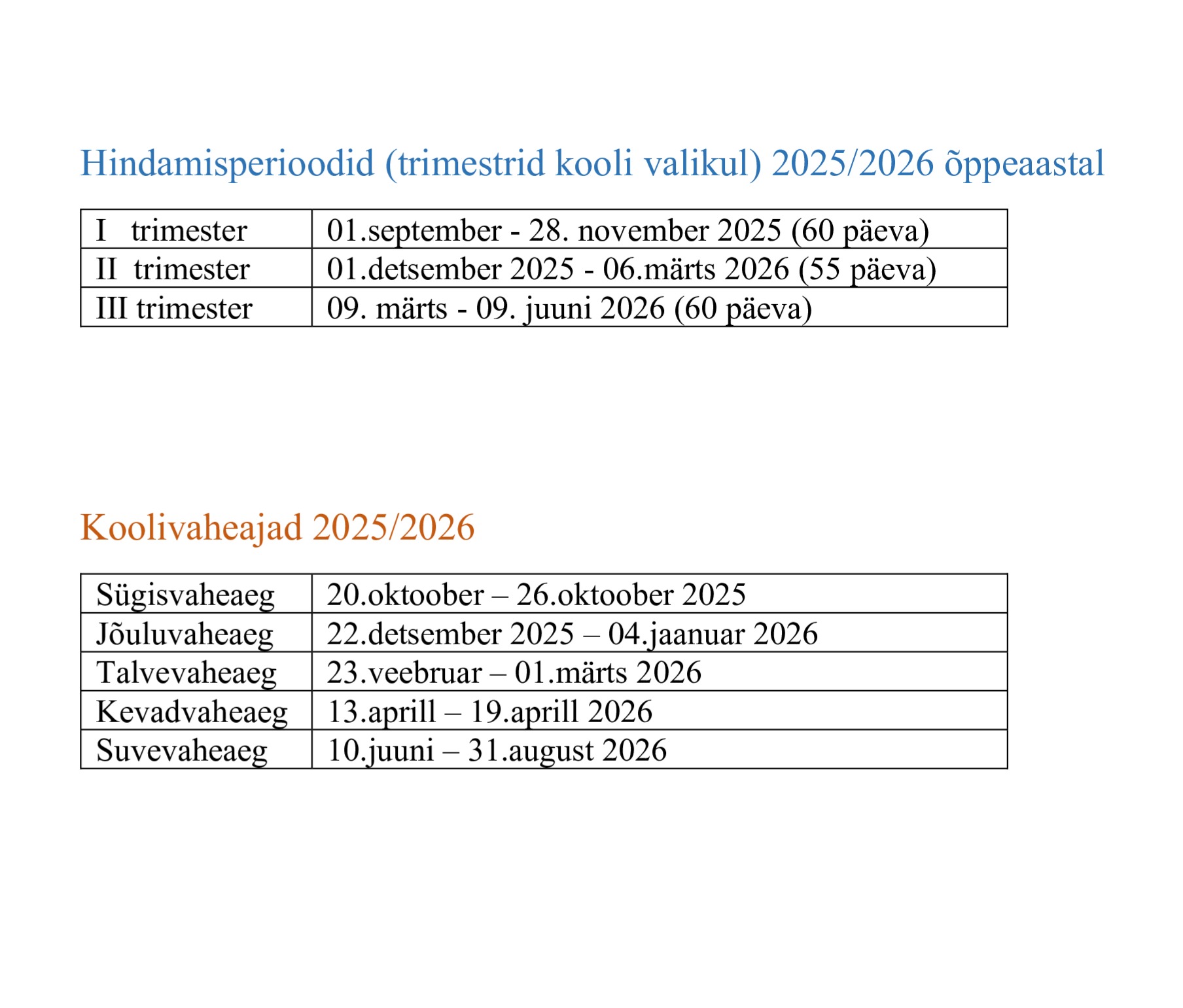 Hindamisperioodid (trimestrid kooli valikul) 2025/2026 õppeaastal

| I trimester | 01.september - 28. november 2025 (60 päeva) |
|---|---|
| II trimester | 01.detsember 2025 - 06.märts 2026 (55 päeva) |
| III trimester | 09. märts - 09. juuni 2026 (60 päeva) |

Koolivaheajad 2025/2026

| Sügisvaheaeg | 20.oktoober – 26.oktoober 2025 |
|---|---|
| Jõuluvaheaeg | 22.detsember 2025 – 04.jaanuar 2026 |
| Talvevaheaeg | 23.veebruar – 01.märts 2026 |
| Kevadvaheaeg | 13.aprill – 19.aprill 2026 |
| Suvevaheaeg | 10.juuni – 31.august 2026 |